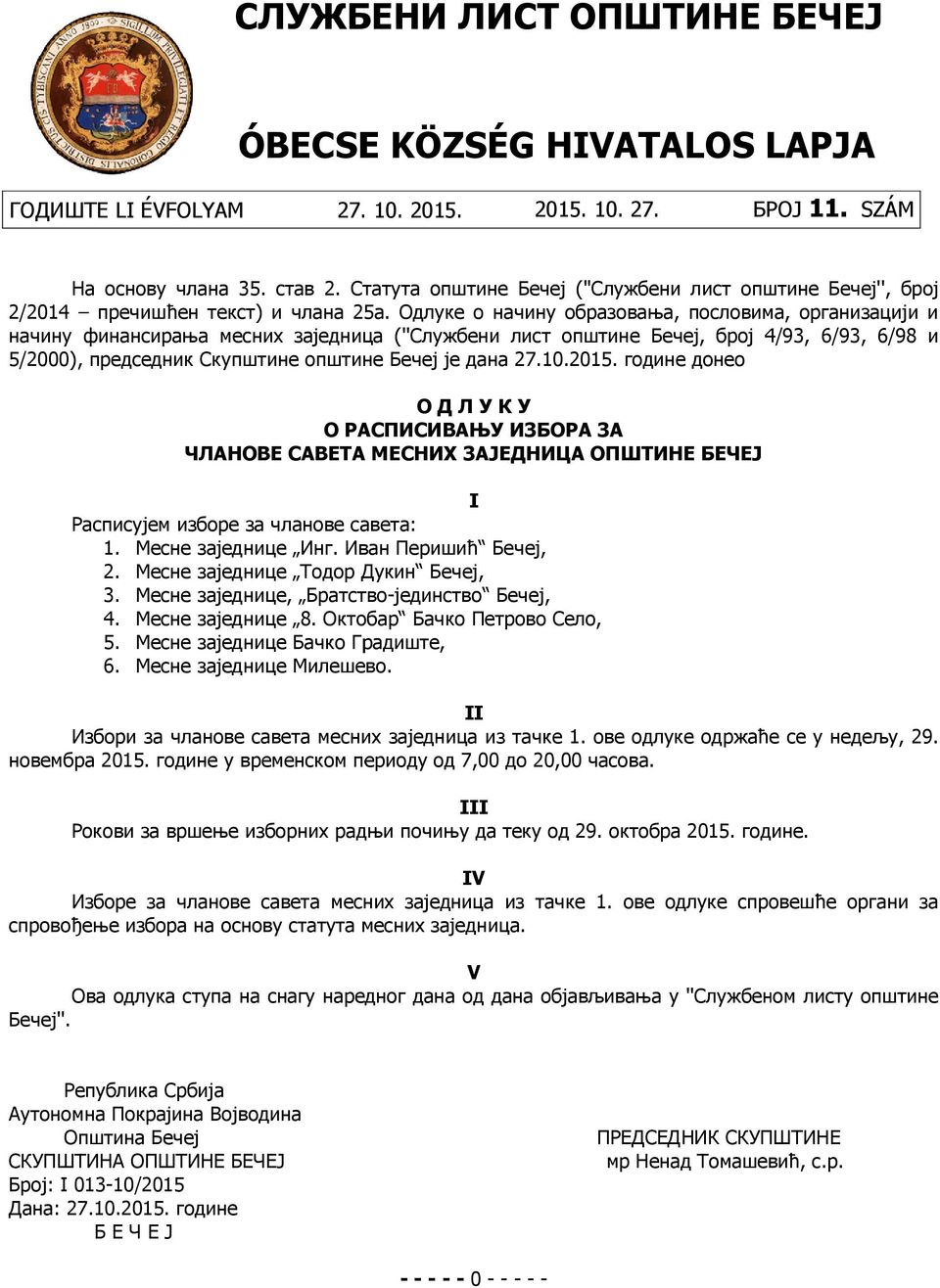 СЛУЖБЕНИ ЛИСТ ОПШТИНЕ БЕЧЕЈ

ÓBECSE KÖZSÉG HIVATALOS LAPJA

ГОДИШТЕ LI ÉVFOLYAM 27. 10. 2015. 2015. 10. 27. БРОЈ 11. SZÁM

На основу члана 35. став 2. Статута општине Бечеј ("Службени лист општине Бечеј", број 2/2014 – пречишћен текст) и члана 25а. Одлуке о начину образовања, пословима, организацији и начину финансирања месних заједница ("Службени лист општине Бечеј, број 4/93, 6/93, 6/98 и 5/2000), председник Скупштине општине Бечеј је дана 27.10.2015. године донео

О Д Л У К У
О РАСПИСИВАЊУ ИЗБОРА ЗА
ЧЛАНОВЕ САВЕТА МЕСНИХ ЗАЈЕДНИЦА ОПШТИНЕ БЕЧЕЈ

I

Расписујем изборе за чланове савета:
1. Месне заједнице „Инг. Иван Перишић“ Бечеј,
2. Месне заједнице „Тодор Дукин“ Бечеј,
3. Месне заједнице, „Братство-јединство“ Бечеј,
4. Месне заједнице „8. Октобар“ Бачко Петрово Село,
5. Месне заједнице Бачко Градиште,
6. Месне заједнице Милешево.

II

Избори за чланове савета месних заједница из тачке 1. ове одлуке одржаће се у недељу, 29. новембра 2015. године у временском периоду од 7,00 до 20,00 часова.

III

Рокови за вршење изборних радњи почињу да теку од 29. октобра 2015. године.

IV

Изборе за чланове савета месних заједница из тачке 1. ове одлуке спровешће органи за спровођење избора на основу статута месних заједница.

V

Ова одлука ступа на снагу наредног дана од дана објављивања у "Службеном листу општине Бечеј".

Република Србија
Аутономна Покрајина Војводина
Општина Бечеј
СКУПШТИНА ОПШТИНЕ БЕЧЕЈ
Број: I 013-10/2015
Дана: 27.10.2015. године
Б Е Ч Е Ј

ПРЕДСЕДНИК СКУПШТИНЕ
мр Ненад Томашевић, с.р.

- - - - - 0 - - - - -